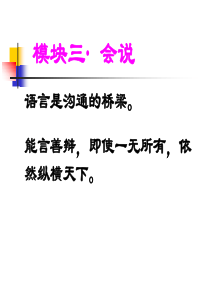 模块三· 会说

语言是沟通的桥梁。

能言善辩，即使一无所有，依然纵横天下。